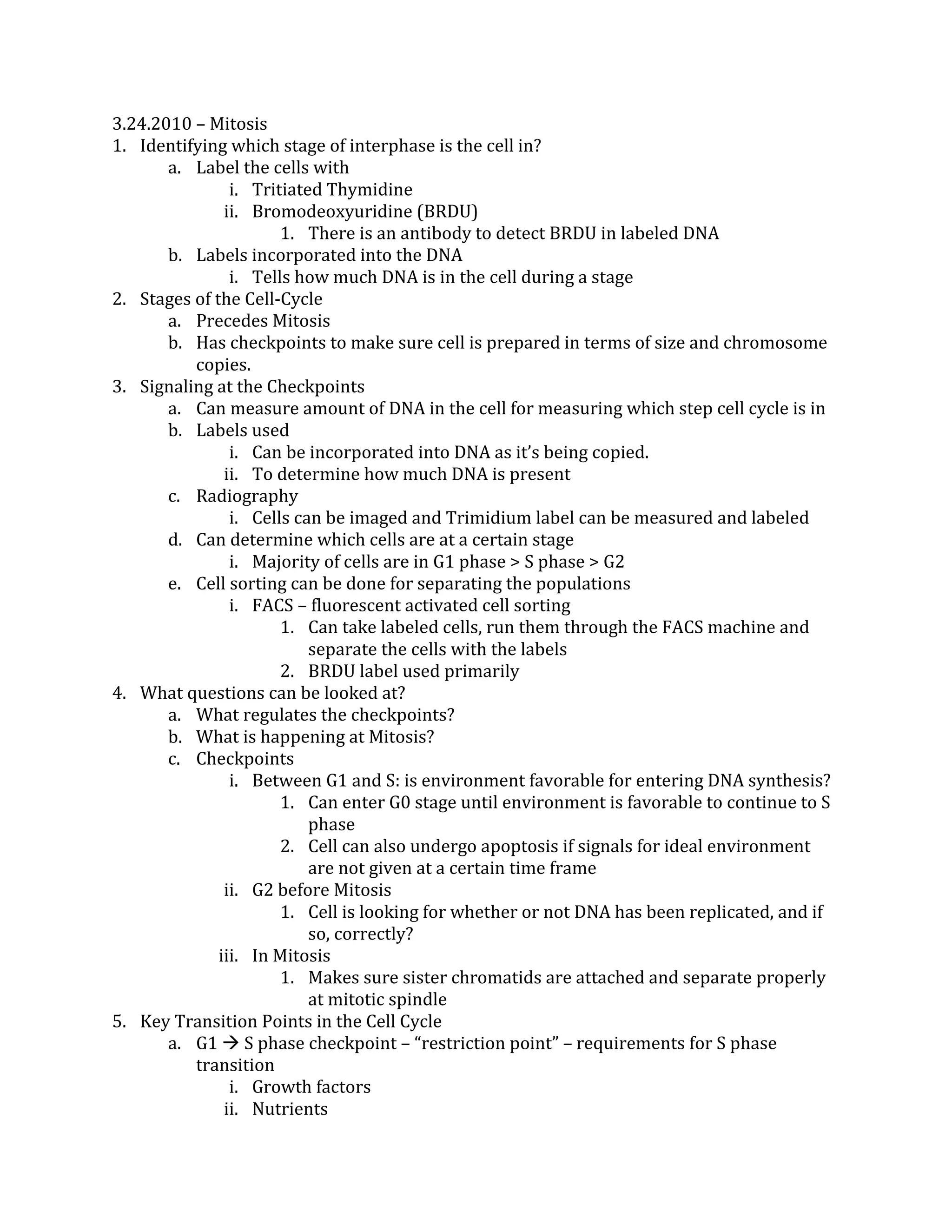 3.24.2010 – Mitosis

1. Identifying which stage of interphase is the cell in?
a. Label the cells with
i. Tritiated Thymidine
ii. Bromodeoxyuridine (BRDU)
1. There is an antibody to detect BRDU in labeled DNA
b. Labels incorporated into the DNA
i. Tells how much DNA is in the cell during a stage
2. Stages of the Cell-Cycle
a. Precedes Mitosis
b. Has checkpoints to make sure cell is prepared in terms of size and chromosome copies.
3. Signaling at the Checkpoints
a. Can measure amount of DNA in the cell for measuring which step cell cycle is in
b. Labels used
i. Can be incorporated into DNA as it's being copied.
ii. To determine how much DNA is present
c. Radiography
i. Cells can be imaged and Trimidium label can be measured and labeled
d. Can determine which cells are at a certain stage
i. Majority of cells are in G1 phase > S phase > G2
e. Cell sorting can be done for separating the populations
i. FACS – fluorescent activated cell sorting
1. Can take labeled cells, run them through the FACS machine and separate the cells with the labels
2. BRDU label used primarily
4. What questions can be looked at?
a. What regulates the checkpoints?
b. What is happening at Mitosis?
c. Checkpoints
i. Between G1 and S: is environment favorable for entering DNA synthesis?
1. Can enter G0 stage until environment is favorable to continue to S phase
2. Cell can also undergo apoptosis if signals for ideal environment are not given at a certain time frame
ii. G2 before Mitosis
1. Cell is looking for whether or not DNA has been replicated, and if so, correctly?
iii. In Mitosis
1. Makes sure sister chromatids are attached and separate properly at mitotic spindle
5. Key Transition Points in the Cell Cycle
a. G1 → S phase checkpoint – "restriction point" – requirements for S phase transition
i. Growth factors
ii. Nutrients